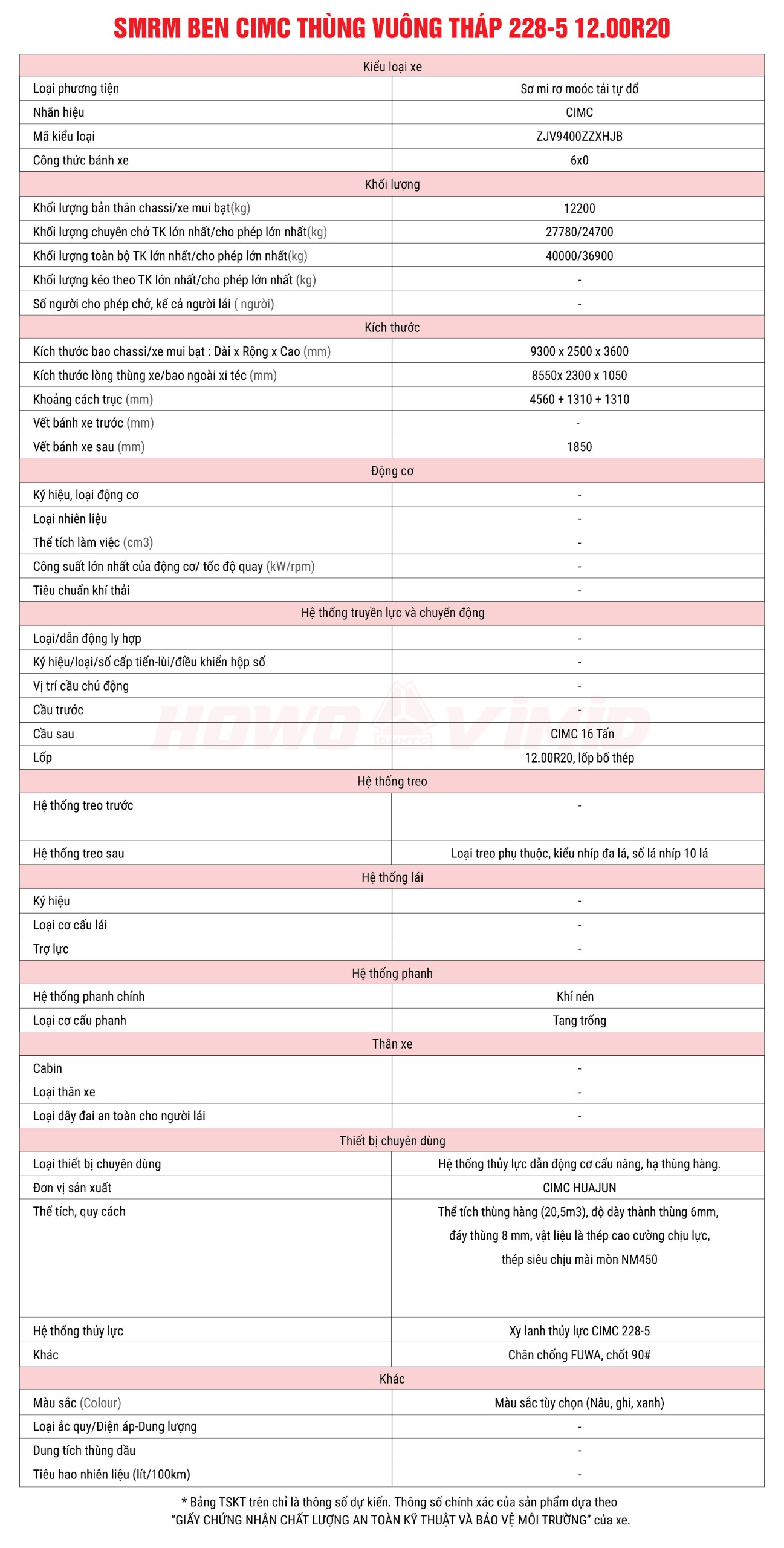 SMRM BEN CIMC THÙNG VUÔNG THÁP 228-5 12.00R20

| Kiểu loại xe | |
|---|---|
| Loại phương tiện | Sơ mi rơ moóc tải tự đổ |
| Nhãn hiệu | CIMC |
| Mã kiểu loại | ZJV9400ZZXHJB |
| Công thức bánh xe | 6x0 |
| Khối lượng | |
| Khối lượng bản thân chassi/xe mui bạt(kg) | 12200 |
| Khối lượng chuyên chở TK lớn nhất/cho phép lớn nhất(kg) | 27780/24700 |
| Khối lượng toàn bộ TK lớn nhất/cho phép lớn nhất(kg) | 40000/36900 |
| Khối lượng kéo theo TK lớn nhất/cho phép lớn nhất (kg) | - |
| Số người cho phép chở, kể cả người lái ( người) | - |
| Kích thước | |
| Kích thước bao chassi/xe mui bạt : Dài x Rộng x Cao (mm) | 9300 x 2500 x 3600 |
| Kích thước lòng thùng xe/bao ngoài xi téc (mm) | 8550x 2300 x 1050 |
| Khoảng cách trục (mm) | 4560 + 1310 + 1310 |
| Vết bánh xe trước (mm) | - |
| Vết bánh xe sau (mm) | 1850 |
| Động cơ | |
| Ký hiệu, loại động cơ | - |
| Loại nhiên liệu | - |
| Thể tích làm việc (cm3) | - |
| Công suất lớn nhất của động cơ/ tốc độ quay (kW/rpm) | - |
| Tiêu chuẩn khí thải | - |
| Hệ thống truyền lực và chuyển động | |
| Loại/dẫn động ly hợp | - |
| Ký hiệu/loại/số cấp tiến-lùi/điều khiển hộp số | - |
| Vị trí cầu chủ động | - |
| Cầu trước | - |
| Cầu sau | CIMC 16 Tấn |
| Lốp | 12.00R20, lốp bố thép |
| Hệ thống treo | |
| Hệ thống treo trước | - |
| Hệ thống treo sau | Loại treo phụ thuộc, kiểu nhíp đa lá, số lá nhíp 10 lá |
| Hệ thống lái | |
| Ký hiệu | - |
| Loại cơ cấu lái | - |
| Trợ lực | - |
| Hệ thống phanh | |
| Hệ thống phanh chính | Khí nén |
| Loại cơ cấu phanh | Tang trống |
| Thân xe | |
| Cabin | - |
| Loại thân xe | - |
| Loại dây đai an toàn cho người lái | - |
| Thiết bị chuyên dùng | |
| Loại thiết bị chuyên dùng | Hệ thống thủy lực dẫn động cơ cấu nâng, hạ thùng hàng. |
| Đơn vị sản xuất | CIMC HUAJUN |
| Thể tích, quy cách | Thể tích thùng hàng (20,5m3), độ dày thành thùng 6mm, đáy thùng 8 mm, vật liệu là thép cao cường chịu lực, thép siêu chịu mài mòn NM450 |
| Hệ thống thủy lực | Xy lanh thủy lực CIMC 228-5 |
| Khác | Chân chống FUWA, chốt 90# |
| Khác | |
| Màu sắc (Colour) | Màu sắc tùy chọn (Nâu, ghi, xanh) |
| Loại ắc quy/Điện áp-Dung lượng | - |
| Dung tích thùng dầu | - |
| Tiêu hao nhiên liệu (lít/100km) | - |

HOWO VIMID

* Bảng TSKT trên chỉ là thông số dự kiến. Thông số chính xác của sản phẩm dựa theo "GIẤY CHỨNG NHẬN CHẤT LƯỢNG AN TOÀN KỸ THUẬT VÀ BẢO VỆ MÔI TRƯỜNG" của xe.